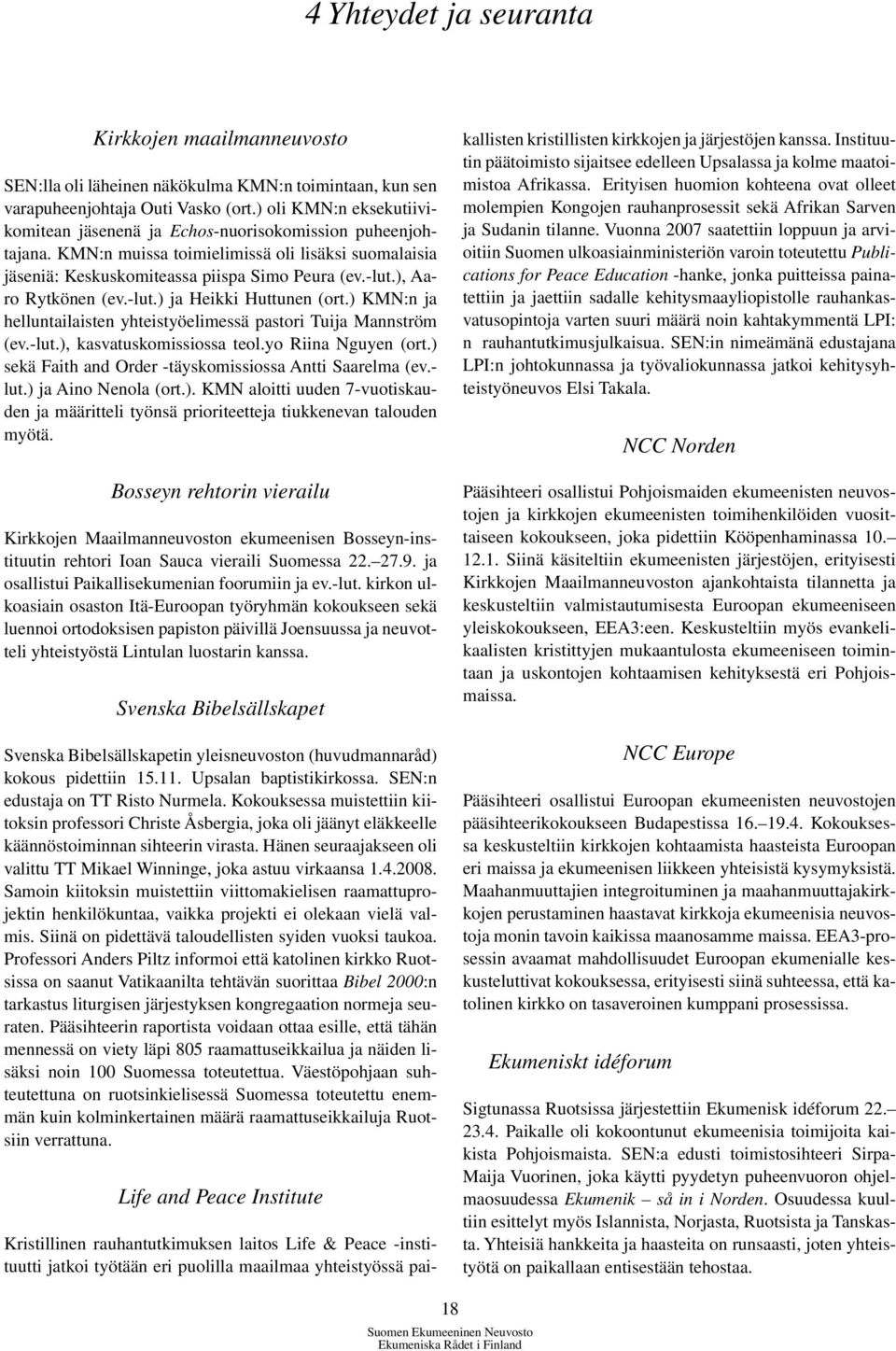 4 Yhteydet ja seuranta

Kirkkojen maailmanneuvosto

SEN:lla oli läheinen näkökulma KMN:n toimintaan, kun sen varapuheenjohtaja Outi Vasko (ort.) oli KMN:n eksekutiivikomitean jäsenenä ja Echos-nuorisokomission puheenjohtajana. KMN:n muissa toimielimissä oli lisäksi suomalaisia jäseniä: Keskuskomiteassa piispa Simo Peura (ev.-lut.), Aaro Rytkönen (ev.-lut.) ja Heikki Huttunen (ort.) KMN:n ja helluntailaisten yhteistyöelimessä pastori Tuija Mannström (ev.-lut.), kasvatuskomissiossa teol.yo Riina Nguyen (ort.) sekä Faith and Order -täyskomissiossa Antti Saarelma (ev.-lut.) ja Aino Nenola (ort.). KMN aloitti uuden 7-vuotiskauden ja määritteli työnsä prioriteetteja tiukkenevan talouden myötä.

Bosseyn rehtorin vierailu

Kirkkojen Maailmanneuvoston ekumeenisen Bosseyn-instituutin rehtori Ioan Sauca vieraili Suomessa 22.–27.9. ja osallistui Paikallisekumenian foorumiin ja ev.-lut. kirkon ulkoasiain osaston Itä-Euroopan työryhmän kokoukseen sekä luennoi ortodoksisen papiston päivillä Joensuussa ja neuvotteli yhteistyöstä Lintulan luostarin kanssa.

Svenska Bibelsällskapet

Svenska Bibelsällskapetin yleisneuvoston (huvudmannaråd) kokous pidettiin 15.11. Upsalan baptistikirkossa. SEN:n edustaja on TT Risto Nurmela. Kokouksessa muistettiin kiitoksin professori Christe Åsbergia, joka oli jäänyt eläkkeelle käännöstoiminnan sihteerin virasta. Hänen seuraajakseen oli valittu TT Mikael Winninge, joka astuu virkaansa 1.4.2008. Samoin kiitoksin muistettiin viittomakielisen raamattuprojektin henkilökuntaa, vaikka projekti ei olekaan vielä valmis. Siinä on pidettävä taloudellisten syiden vuoksi taukoa. Professori Anders Piltz informoi että katolinen kirkko Ruotsissa on saanut Vatikaanilta tehtävän suorittaa Bibel 2000:n tarkastus liturgisen järjestyksen kongregaation normeja seuraten. Pääsihteerin raportista voidaan ottaa esille, että tähän mennessä on viety läpi 805 raamattuseikkailua ja näiden lisäksi noin 100 Suomessa toteutettua. Väestöpohjaan suhteutettuna on ruotsinkielisessä Suomessa toteutettu enemmän kuin kolminkertainen määrä raamattuseikkailuja Ruotsiin verrattuna.

Life and Peace Institute

Kristillinen rauhantutkimuksen laitos Life & Peace -instituutti jatkoi työtään eri puolilla maailmaa yhteistyössä paikallisten kristillisten kirkkojen ja järjestöjen kanssa. Instituutin päätoimisto sijaitsee edelleen Upsalassa ja kolme maatoimistoa Afrikassa. Erityisen huomion kohteena ovat olleet molempien Kongojen rauhanprosessit sekä Afrikan Sarven ja Sudanin tilanne. Vuonna 2007 saatettiin loppuun ja arvioitiin Suomen ulkoasiainministeriön varoin toteutettu Publications for Peace Education -hanke, jonka puitteissa painatettiin ja jaettiin sadalle kehitysmaayliopistolle rauhankasvatusopintoja varten suuri määrä noin kahtakymmentä LPI:n rauhantutkimusjulkaisua. SEN:in nimeämänä edustajana LPI:n johtokunnassa ja työvaliokunnassa jatkoi kehitysyhteistyöneuvos Elsi Takala.

NCC Norden

Pääsihteeri osallistui Pohjoismaiden ekumeenisten neuvostojen ja kirkkojen ekumeenisten toimihenkilöiden vuosittaiseen kokoukseen, joka pidettiin Kööpenhaminassa 10.–12.1. Siinä käsiteltiin ekumeenisten järjestöjen, erityisesti Kirkkojen Maailmanneuvoston ajankohtaista tilannetta ja keskusteltiin valmistautumisesta Euroopan ekumeeniseen yleiskokoukseen, EEA3:een. Keskusteltiin myös evankelikaalisten kristittyjen mukaantulosta ekumeeniseen toimintaan ja uskontojen kohtaamisen kehityksestä eri Pohjoismaissa.

NCC Europe

Pääsihteeri osallistui Euroopan ekumeenisten neuvostojen pääsihteerikokoukseen Budapestissa 16.–19.4. Kokouksessa keskusteltiin kirkkojen kohtaamista haasteista Euroopan eri maissa ja ekumeenisen liikkeen yhteisistä kysymyksistä. Maahanmuuttajien integroituminen ja maahanmuuttajakirkkojen perustaminen haastavat kirkkoja ekumeenisia neuvostoja monin tavoin kaikissa maanosamme maissa. EEA3-prosessin avaamat mahdollisuudet Euroopan ekumenialle keskusteluttivat kokouksessa, erityisesti siinä suhteessa, että katolinen kirkko on tasaveroinen kumppani prosessissa.

Ekumeniskt idéforum

Sigtunassa Ruotsissa järjestettiin Ekumenisk idéforum 22.–23.4. Paikalle oli kokoontunut ekumeenisia toimijoita kaikista Pohjoismaista. SEN:a edusti toimistosihteeri Sirpa-Maija Vuorinen, joka käytti pyydetyn puheenvuoron ohjelmaosuudessa Ekumenik – så in i Norden. Osuudessa kuultiin esittelyt myös Islannista, Norjasta, Ruotsista ja Tanskasta. Yhteisiä hankkeita ja haasteita on runsaasti, joten yhteistyötä on paikallaan entisestään tehostaa.

18

Suomen Ekumeeninen Neuvosto
Ekumeniska Rådet i Finland